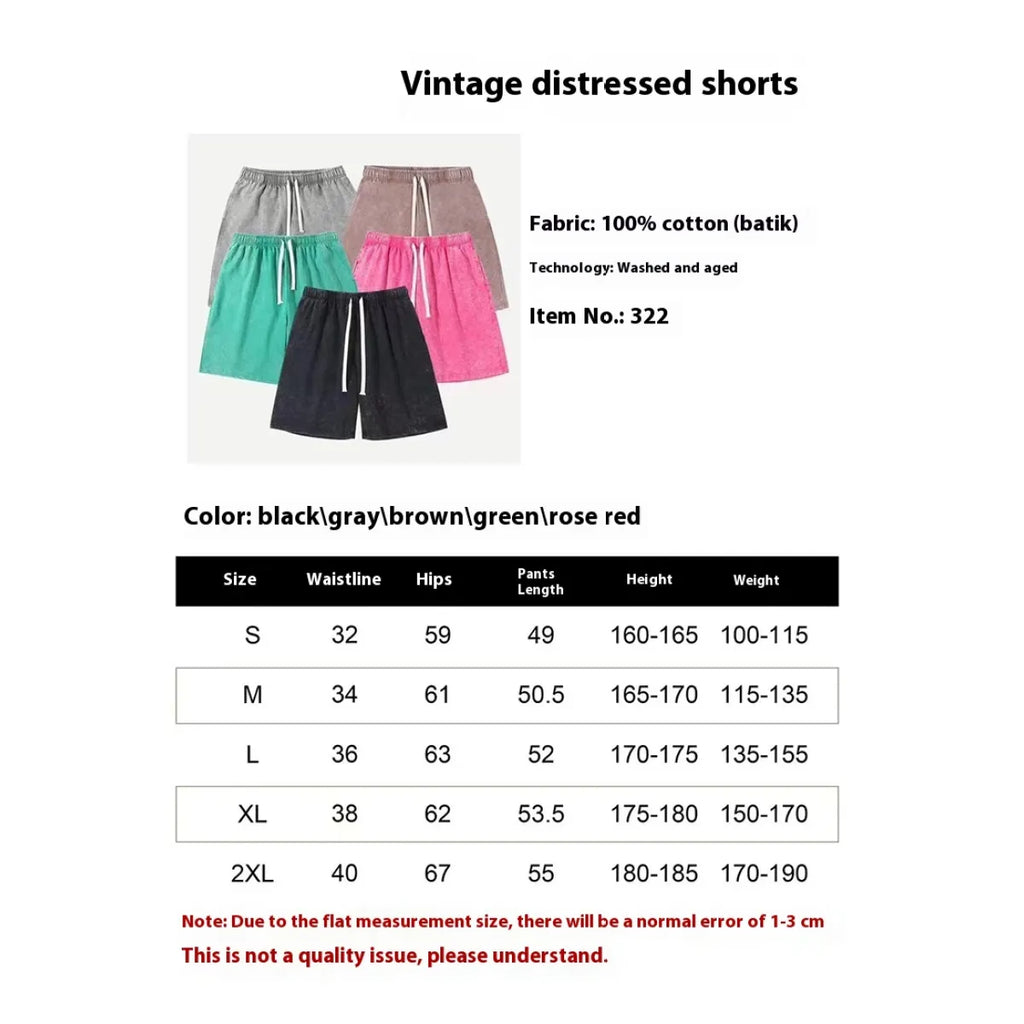 Vintage distressed shorts

Fabric: 100% cotton (batik)

Technology: Washed and aged

Item No.: 322

Color: black\gray\brown\green\rose red

| Size | Waistline | Hips | Pants Length | Height | Weight |
|---|---|---|---|---|---|
| S | 32 | 59 | 49 | 160-165 | 100-115 |
| M | 34 | 61 | 50.5 | 165-170 | 115-135 |
| L | 36 | 63 | 52 | 170-175 | 135-155 |
| XL | 38 | 62 | 53.5 | 175-180 | 150-170 |
| 2XL | 40 | 67 | 55 | 180-185 | 170-190 |

Note: Due to the flat measurement size, there will be a normal error of 1-3 cm

This is not a quality issue, please understand.